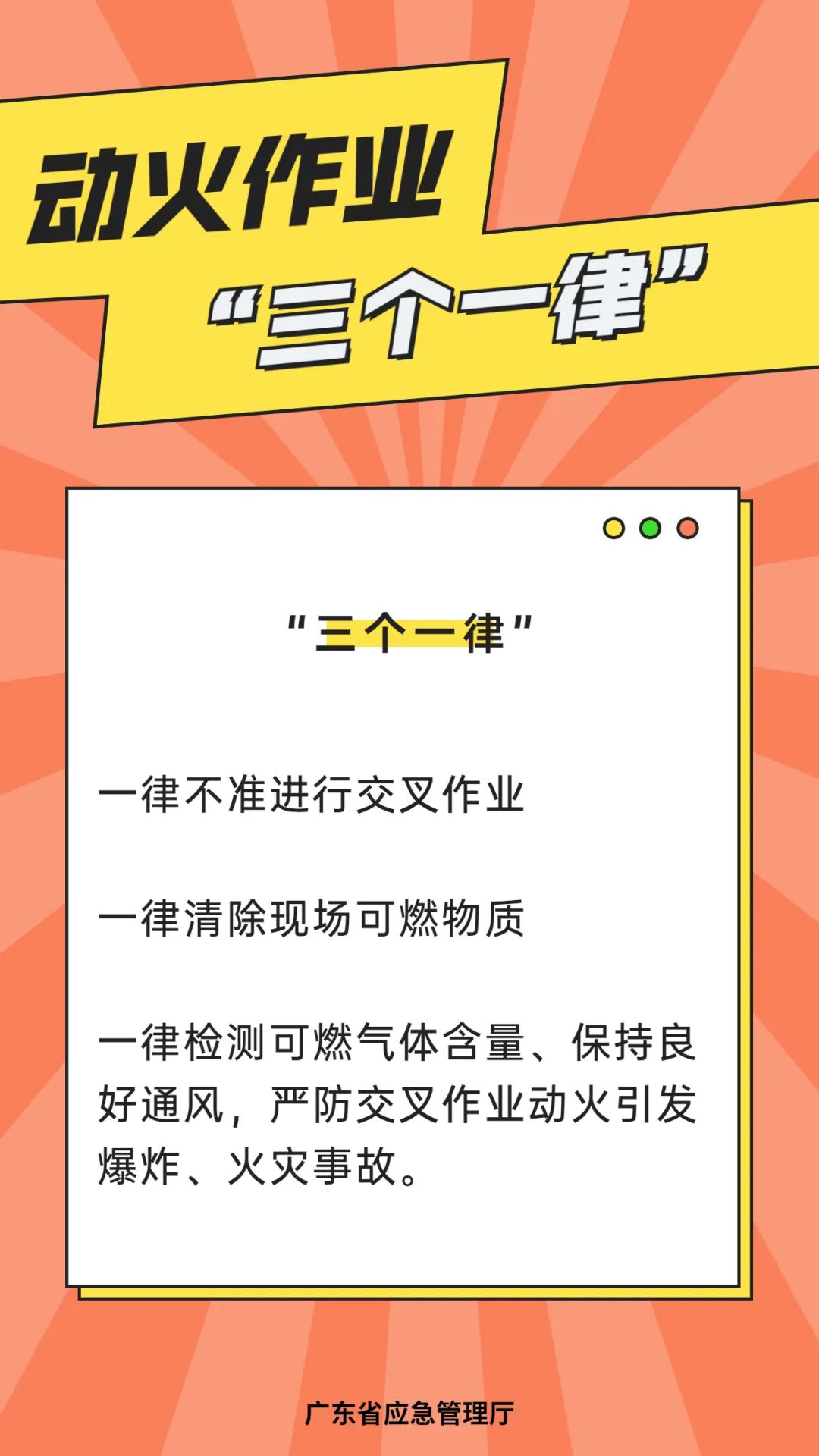 动火作业
“三个一律”

“三个一律”

一律不准进行交叉作业

一律清除现场可燃物质

一律检测可燃气体含量、保持良好通风，严防交叉作业动火引发爆炸、火灾事故。

广东省应急管理厅